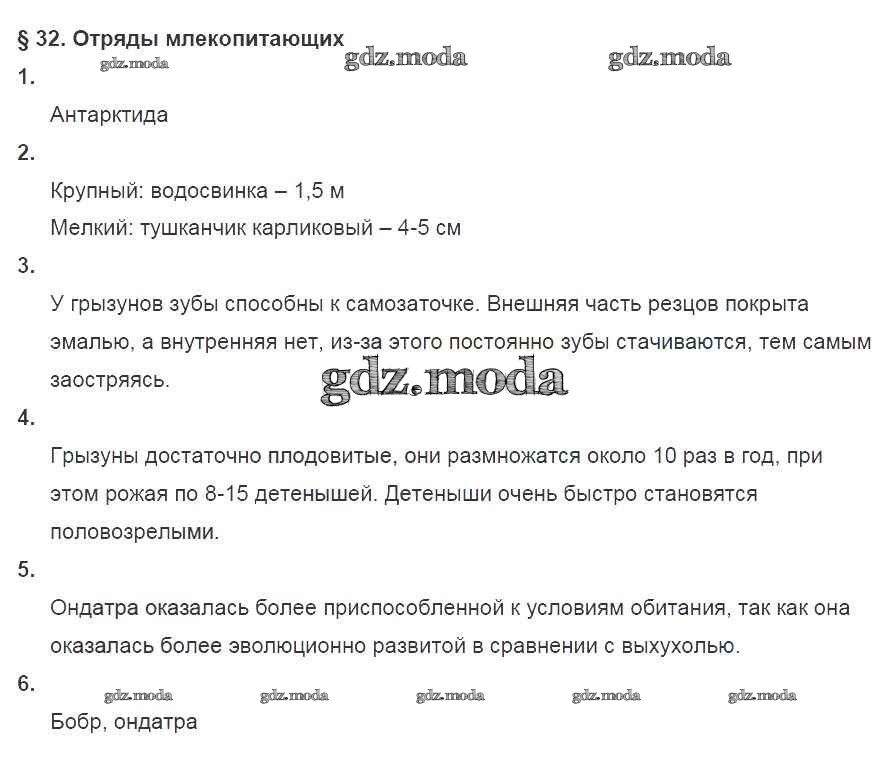 § 32. Отряды млекопитающих
gdz.moda gdz.moda gdz.moda
1.
Антарктида
2.
Крупный: водосвинка – 1,5 м
Мелкий: тушканчик карликовый – 4-5 см
3.
У грызунов зубы способны к самозаточке. Внешняя часть резцов покрыта эмалью, а внутренняя нет, из-за этого постоянно зубы стачиваются, тем самым заостряясь.
gdz.moda
4.
Грызуны достаточно плодовитые, они размножатся около 10 раз в год, при этом рожая по 8-15 детенышей. Детеныши очень быстро становятся половозрелыми.
5.
Ондатра оказалась более приспособленной к условиям обитания, так как она оказалась более эволюционно развитой в сравнении с выхухолью.
6.
gdz.moda gdz.moda gdz.moda gdz.moda gdz.moda
Бобр, ондатра